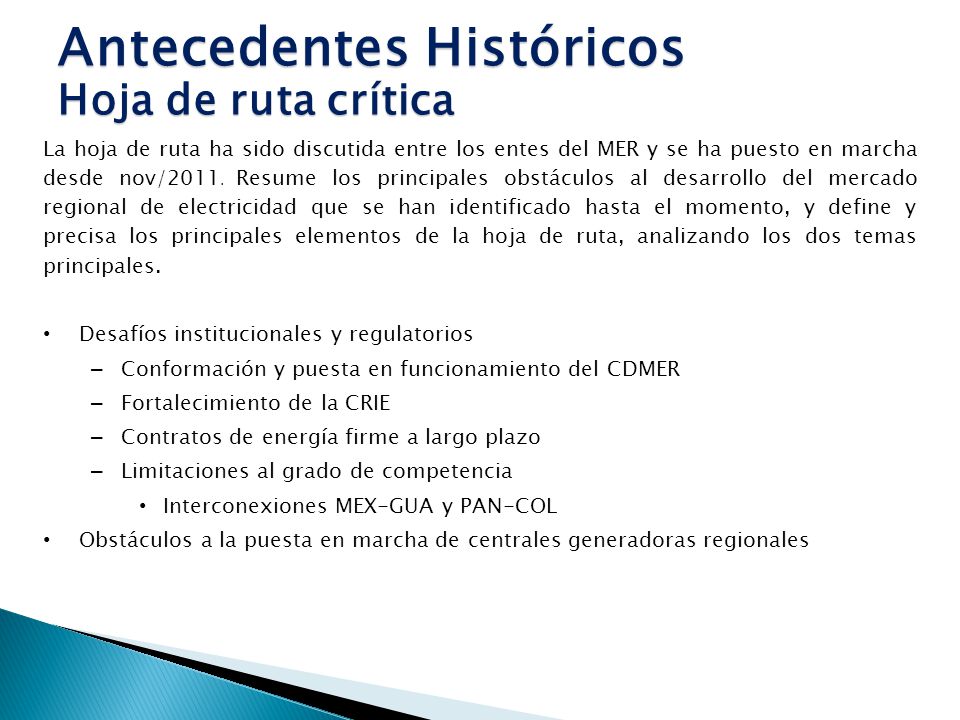 Antecedentes Históricos
Hoja de ruta crítica

La hoja de ruta ha sido discutida entre los entes del MER y se ha puesto en marcha desde nov/2011. Resume los principales obstáculos al desarrollo del mercado regional de electricidad que se han identificado hasta el momento, y define y precisa los principales elementos de la hoja de ruta, analizando los dos temas principales.

• Desafíos institucionales y regulatorios
– Conformación y puesta en funcionamiento del CDMER
– Fortalecimiento de la CRIE
– Contratos de energía firme a largo plazo
– Limitaciones al grado de competencia
• Interconexiones MEX-GUA y PAN-COL
• Obstáculos a la puesta en marcha de centrales generadoras regionales